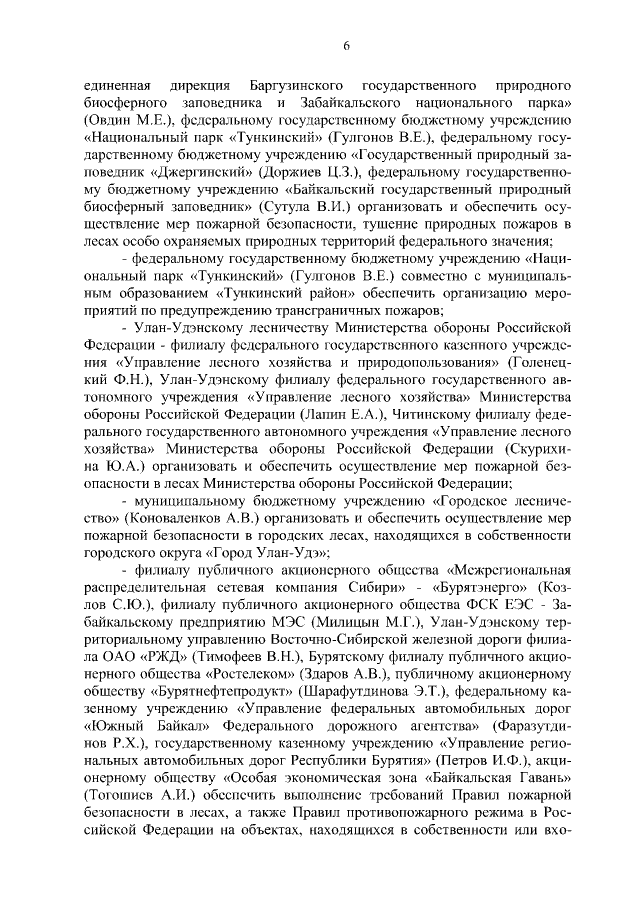 6

единенная дирекция Баргузинского государственного природного биосферного заповедника и Забайкальского национального парка» (Овдин М.Е.), федеральному государственному бюджетному учреждению «Национальный парк «Тункинский» (Гулгонов В.Е.), федеральному государственному бюджетному учреждению «Государственный природный заповедник «Джергинский» (Доржиев Ц.З.), федеральному государственному бюджетному учреждению «Байкальский государственный природный биосферный заповедник» (Сутула В.И.) организовать и обеспечить осуществление мер пожарной безопасности, тушение природных пожаров в лесах особо охраняемых природных территорий федерального значения;

- федеральному государственному бюджетному учреждению «Национальный парк «Тункинский» (Гулгонов В.Е.) совместно с муниципальным образованием «Тункинский район» обеспечить организацию мероприятий по предупреждению трансграничных пожаров;

- Улан-Удэнскому лесничеству Министерства обороны Российской Федерации - филиалу федерального государственного казенного учреждения «Управление лесного хозяйства и природопользования» (Голенецкий Ф.Н.), Улан-Удэнскому филиалу федерального государственного автономного учреждения «Управление лесного хозяйства» Министерства обороны Российской Федерации (Лапин Е.А.), Читинскому филиалу федерального государственного автономного учреждения «Управление лесного хозяйства» Министерства обороны Российской Федерации (Скурихина Ю.А.) организовать и обеспечить осуществление мер пожарной безопасности в лесах Министерства обороны Российской Федерации;

- муниципальному бюджетному учреждению «Городское лесничество» (Коноваленков А.В.) организовать и обеспечить осуществление мер пожарной безопасности в городских лесах, находящихся в собственности городского округа «Город Улан-Удэ»;

- филиалу публичного акционерного общества «Межрегиональная распределительная сетевая компания Сибири» - «Бурятэнерго» (Козлов С.Ю.), филиалу публичного акционерного общества ФСК ЕЭС - Забайкальскому предприятию МЭС (Милицын М.Г.), Улан-Удэнскому территориальному управлению Восточно-Сибирской железной дороги филиала ОАО «РЖД» (Тимофеев В.Н.), Бурятскому филиалу публичного акционерного общества «Ростелеком» (Здаров А.В.), публичному акционерному обществу «Бурятнефтепродукт» (Шарафутдинова Э.Т.), федеральному казенному учреждению «Управление федеральных автомобильных дорог «Южный Байкал» Федерального дорожного агентства» (Фаразутдинов Р.Х.), государственному казенному учреждению «Управление региональных автомобильных дорог Республики Бурятия» (Петров И.Ф.), акционерному обществу «Особая экономическая зона «Байкальская Гавань» (Тогошиев А.И.) обеспечить выполнение требований Правил пожарной безопасности в лесах, а также Правил противопожарного режима в Российской Федерации на объектах, находящихся в собственности или вхо-